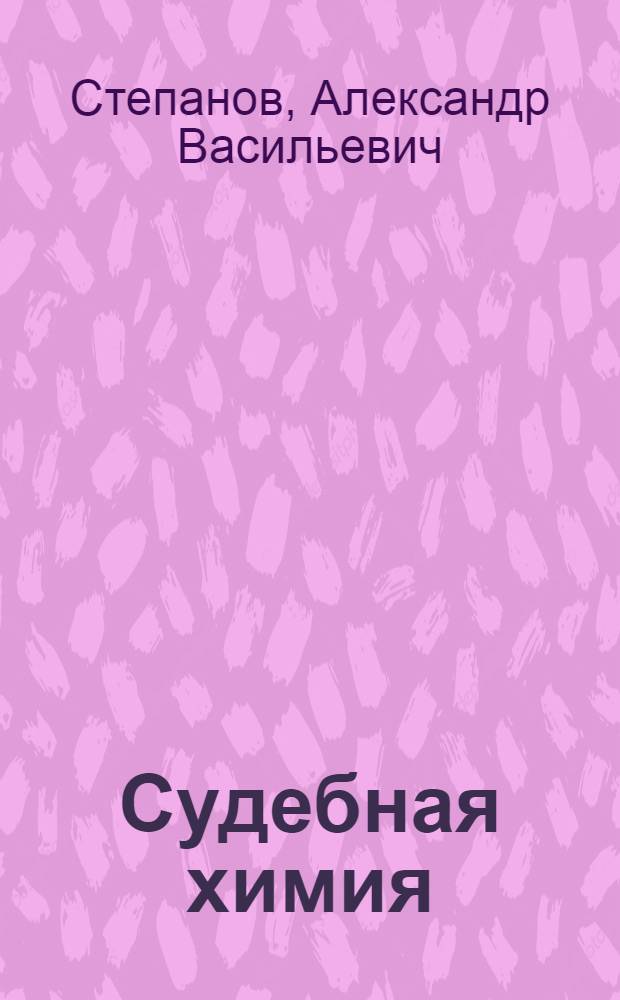 Степанов, Александр Васильевич

Судебная химия